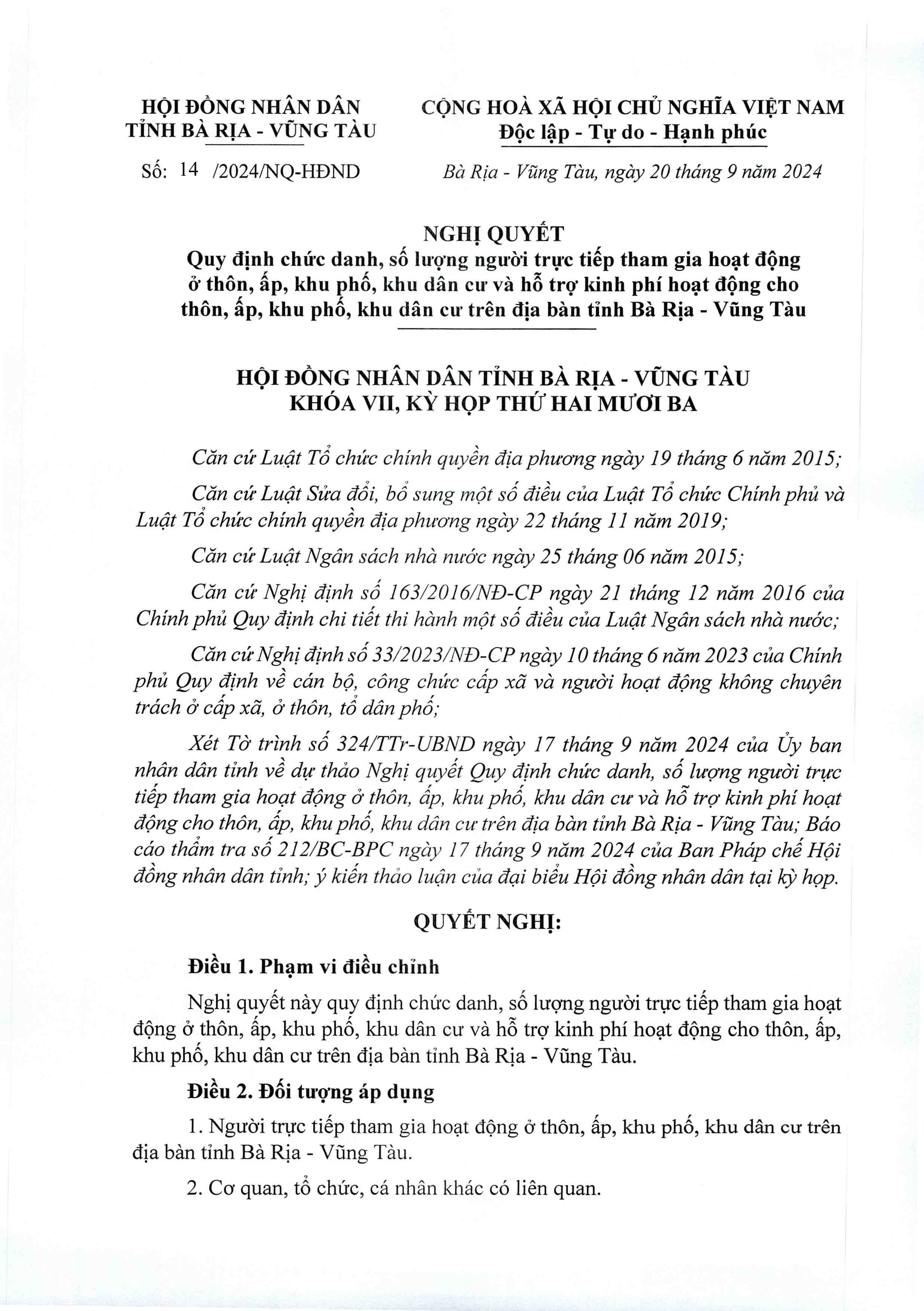 HỘI ĐỒNG NHÂN DÂN
TỈNH BÀ RỊA - VŨNG TÀU

Số: 14 /2024/NQ-HĐND

CỘNG HOÀ XÃ HỘI CHỦ NGHĨA VIỆT NAM
Độc lập - Tự do - Hạnh phúc

Bà Rịa - Vũng Tàu, ngày 20 tháng 9 năm 2024

NGHỊ QUYẾT
Quy định chức danh, số lượng người trực tiếp tham gia hoạt động ở thôn, ấp, khu phố, khu dân cư và hỗ trợ kinh phí hoạt động cho thôn, ấp, khu phố, khu dân cư trên địa bàn tỉnh Bà Rịa - Vũng Tàu

HỘI ĐỒNG NHÂN DÂN TỈNH BÀ RỊA - VŨNG TÀU
KHÓA VII, KỲ HỌP THỨ HAI MƯƠI BA

Căn cứ Luật Tổ chức chính quyền địa phương ngày 19 tháng 6 năm 2015;

Căn cứ Luật Sửa đổi, bổ sung một số điều của Luật Tổ chức Chính phủ và Luật Tổ chức chính quyền địa phương ngày 22 tháng 11 năm 2019;

Căn cứ Luật Ngân sách nhà nước ngày 25 tháng 06 năm 2015;

Căn cứ Nghị định số 163/2016/NĐ-CP ngày 21 tháng 12 năm 2016 của Chính phủ Quy định chi tiết thi hành một số điều của Luật Ngân sách nhà nước;

Căn cứ Nghị định số 33/2023/NĐ-CP ngày 10 tháng 6 năm 2023 của Chính phủ Quy định về cán bộ, công chức cấp xã và người hoạt động không chuyên trách ở cấp xã, ở thôn, tổ dân phố;

Xét Tờ trình số 324/TTr-UBND ngày 17 tháng 9 năm 2024 của Ủy ban nhân dân tỉnh về dự thảo Nghị quyết Quy định chức danh, số lượng người trực tiếp tham gia hoạt động ở thôn, ấp, khu phố, khu dân cư và hỗ trợ kinh phí hoạt động cho thôn, ấp, khu phố, khu dân cư trên địa bàn tỉnh Bà Rịa - Vũng Tàu; Báo cáo thẩm tra số 212/BC-BPC ngày 17 tháng 9 năm 2024 của Ban Pháp chế Hội đồng nhân dân tỉnh; ý kiến thảo luận của đại biểu Hội đồng nhân dân tại kỳ họp.

QUYẾT NGHỊ:

Điều 1. Phạm vi điều chỉnh

Nghị quyết này quy định chức danh, số lượng người trực tiếp tham gia hoạt động ở thôn, ấp, khu phố, khu dân cư và hỗ trợ kinh phí hoạt động cho thôn, ấp, khu phố, khu dân cư trên địa bàn tỉnh Bà Rịa - Vũng Tàu.

Điều 2. Đối tượng áp dụng

1. Người trực tiếp tham gia hoạt động ở thôn, ấp, khu phố, khu dân cư trên địa bàn tỉnh Bà Rịa - Vũng Tàu.

2. Cơ quan, tổ chức, cá nhân khác có liên quan.